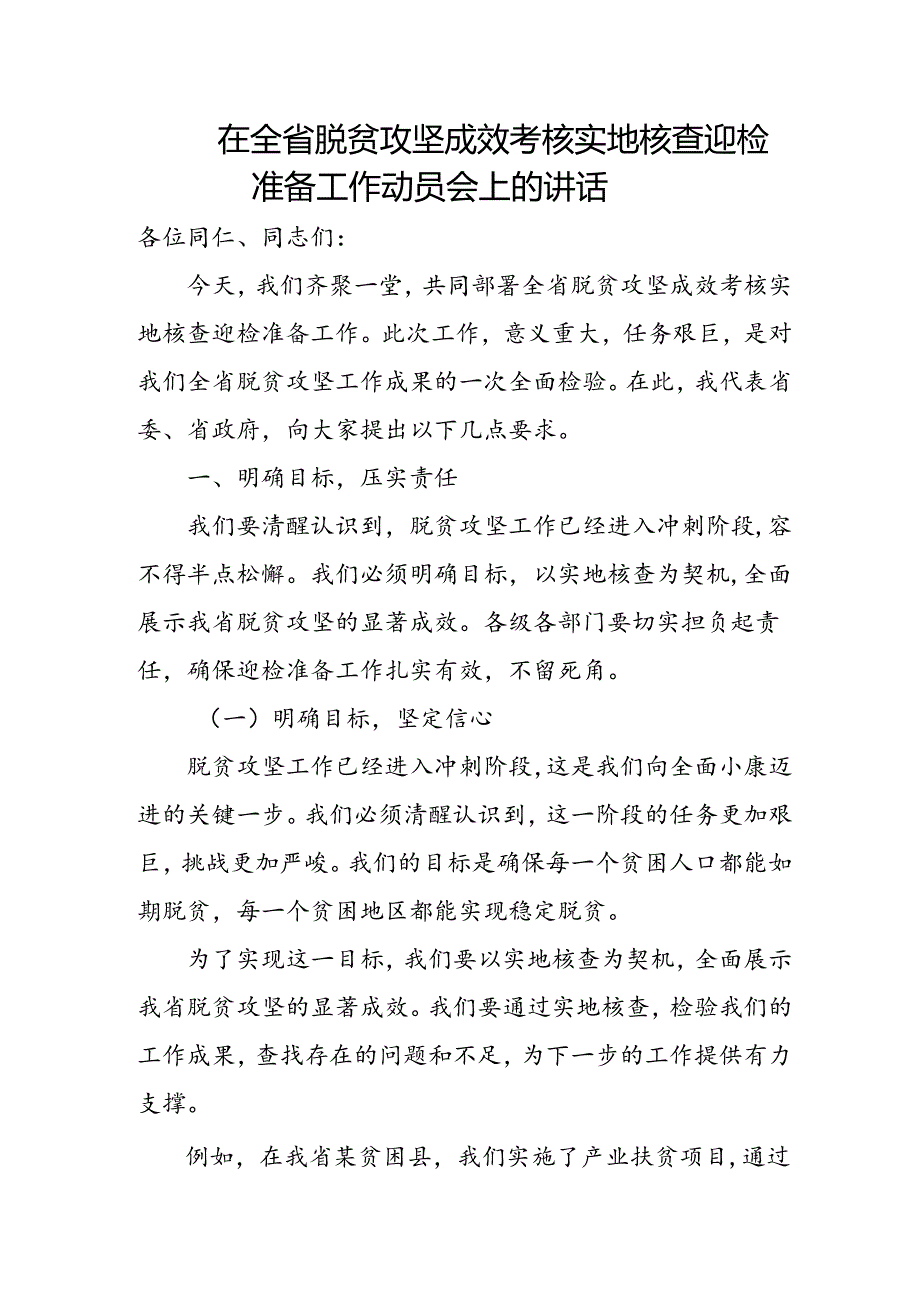 在全省脱贫攻坚成效考核实地核查迎检准备工作动员会上的讲话

各位同仁、同志们：

今天，我们齐聚一堂，共同部署全省脱贫攻坚成效考核实地核查迎检准备工作。此次工作，意义重大，任务艰巨，是对我们全省脱贫攻坚工作成果的一次全面检验。在此，我代表省委、省政府，向大家提出以下几点要求。

一、明确目标，压实责任

我们要清醒认识到，脱贫攻坚工作已经进入冲刺阶段，容不得半点松懈。我们必须明确目标，以实地核查为契机，全面展示我省脱贫攻坚的显著成效。各级各部门要切实担负起责任，确保迎检准备工作扎实有效，不留死角。

（一）明确目标，坚定信心

脱贫攻坚工作已经进入冲刺阶段，这是我们向全面小康迈进的关键一步。我们必须清醒认识到，这一阶段的任务更加艰巨，挑战更加严峻。我们的目标是确保每一个贫困人口都能如期脱贫，每一个贫困地区都能实现稳定脱贫。

为了实现这一目标，我们要以实地核查为契机，全面展示我省脱贫攻坚的显著成效。我们要通过实地核查，检验我们的工作成果，查找存在的问题和不足，为下一步的工作提供有力支撑。

例如，在我省某贫困县，我们实施了产业扶贫项目，通过